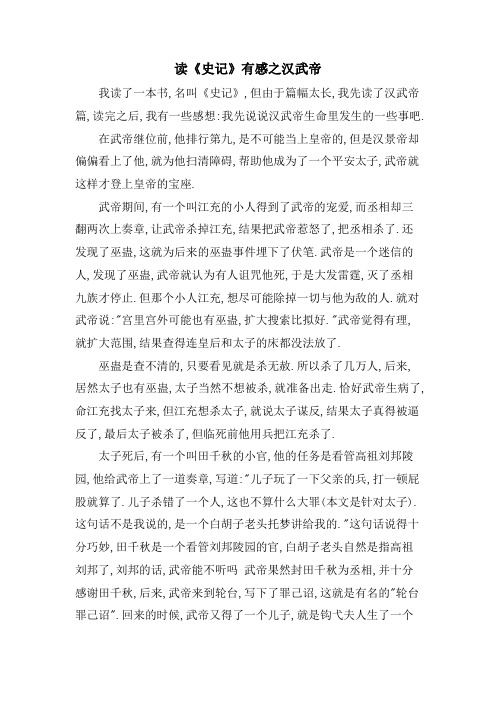 读《史记》有感之汉武帝

我读了一本书,名叫《史记》,但由于篇幅太长,我先读了汉武帝篇,读完之后,我有一些感想:我先说说汉武帝生命里发生的一些事吧.

在武帝继位前,他排行第九,是不可能当上皇帝的,但是汉景帝却偏偏看上了他,就为他扫清障碍,帮助他成为了一个平安太子,武帝就这样才登上皇帝的宝座.

武帝期间,有一个叫江充的小人得到了武帝的宠爱,而丞相却三翻两次上奏章,让武帝杀掉江充,结果把武帝惹怒了,把丞相杀了.还发现了巫蛊,这就为后来的巫蛊事件埋下了伏笔.武帝是一个迷信的人,发现了巫蛊,武帝就认为有人诅咒他死,于是大发雷霆,灭了丞相九族才停止.但那个小人江充,想尽可能除掉一切与他为敌的人.就对武帝说:"宫里宫外可能也有巫蛊,扩大搜索比拟好."武帝觉得有理,就扩大范围,结果查得连皇后和太子的床都没法放了.

巫蛊是查不清的,只要看见就是杀无赦.所以杀了几万人,后来,居然太子也有巫蛊,太子当然不想被杀,就准备出走.恰好武帝生病了,命江充找太子来,但江充想杀太子,就说太子谋反,结果太子真得被逼反了,最后太子被杀了,但临死前他用兵把江充杀了.

太子死后,有一个叫田千秋的小官,他的任务是看管高祖刘邦陵园,他给武帝上了一道奏章,写道:"儿子玩了一下父亲的兵,打一顿屁股就算了.儿子杀错了一个人,这也不算什么大罪(本文是针对太子).这句话不是我说的,是一个白胡子老头托梦讲给我的."这句话说得十分巧妙,田千秋是一个看管刘邦陵园的官,白胡子老头自然是指高祖刘邦了,刘邦的话,武帝能不听吗 武帝果然封田千秋为丞相,并十分感谢田千秋,后来,武帝来到轮台,写下了罪己诏,这就是有名的"轮台罪己诏".回来的时候,武帝又得了一个儿子,就是钩弋夫人生了一个